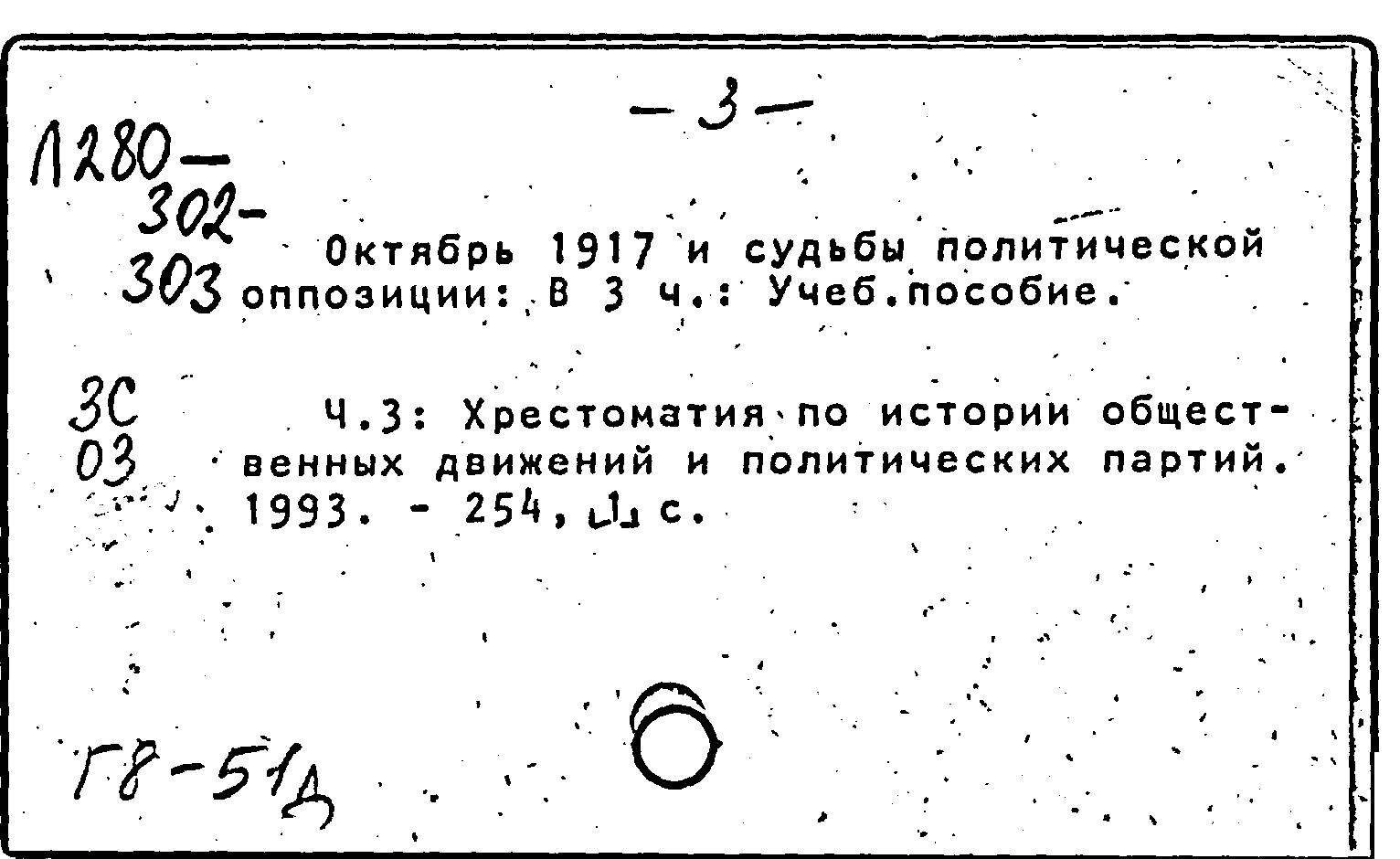 - 3 -

Л280-
302-
303

Октябрь 1917 и судьбы политической оппозиции: В 3 ч.: Учеб.пособие.

3С
03

Ч.3: Хрестоматия по истории общественных движений и политических партий. 1993. - 254, [1] с.

Г8-51д